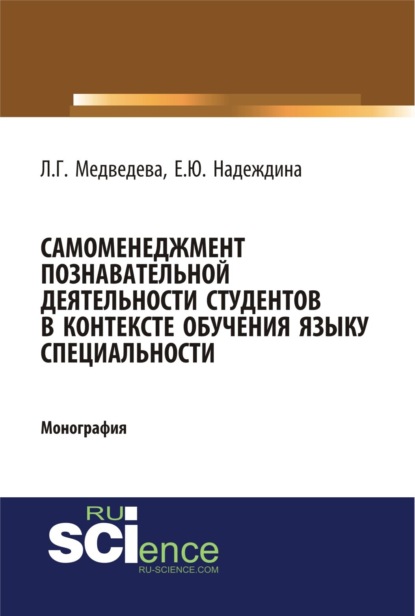 Л.Г. Медведева, Е.Ю. Надеждина

САМОМЕНЕДЖМЕНТ ПОЗНАВАТЕЛЬНОЙ ДЕЯТЕЛЬНОСТИ СТУДЕНТОВ В КОНТЕКСТЕ ОБУЧЕНИЯ ЯЗЫКУ СПЕЦИАЛЬНОСТИ

Монография

RU
SCIence
RU-SCIENCE.COM